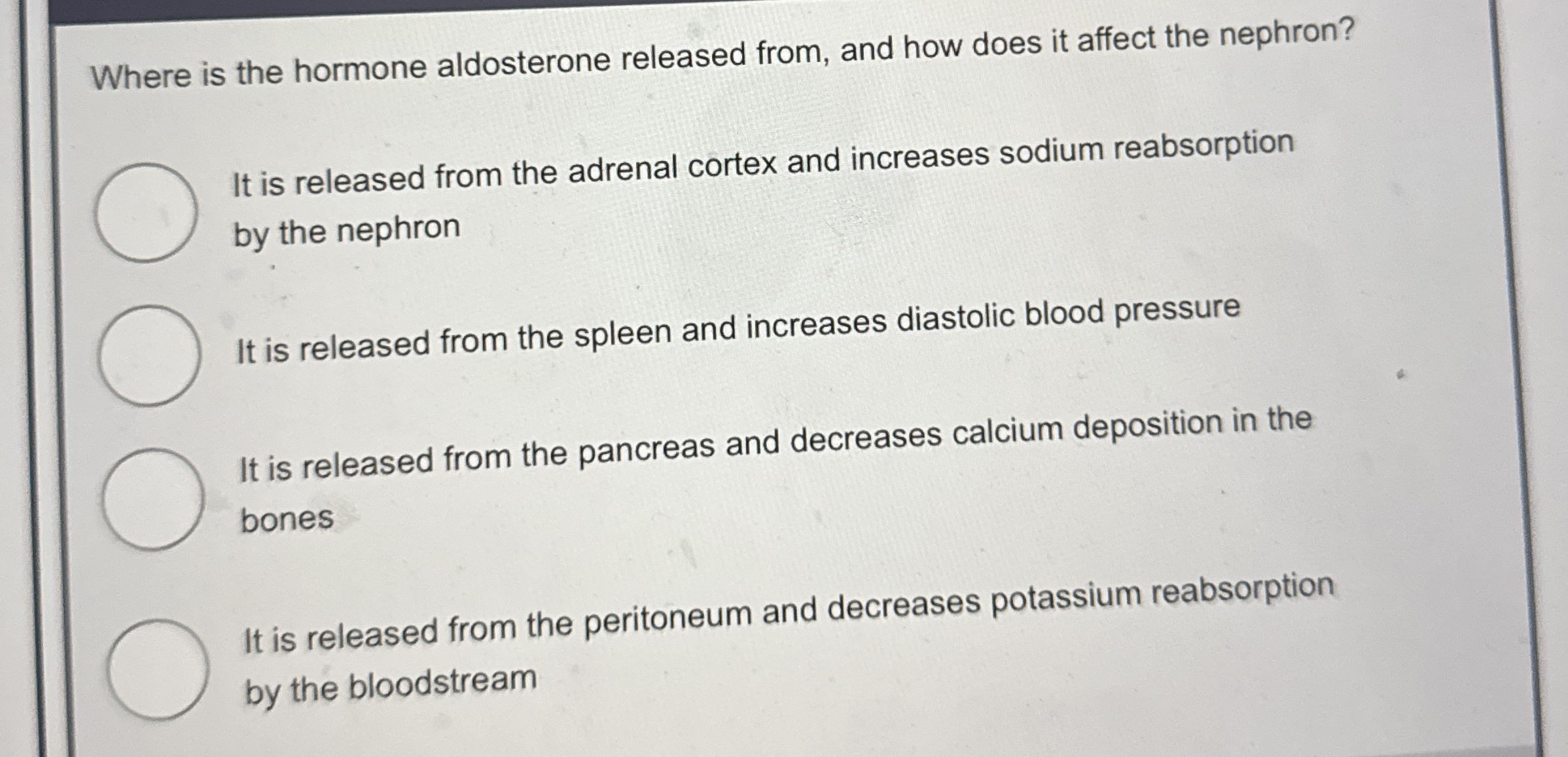 Where is the hormone aldosterone released from, and how does it affect the nephron?

It is released from the adrenal cortex and increases sodium reabsorption by the nephron

It is released from the spleen and increases diastolic blood pressure

It is released from the pancreas and decreases calcium deposition in the bones

It is released from the peritoneum and decreases potassium reabsorption by the bloodstream